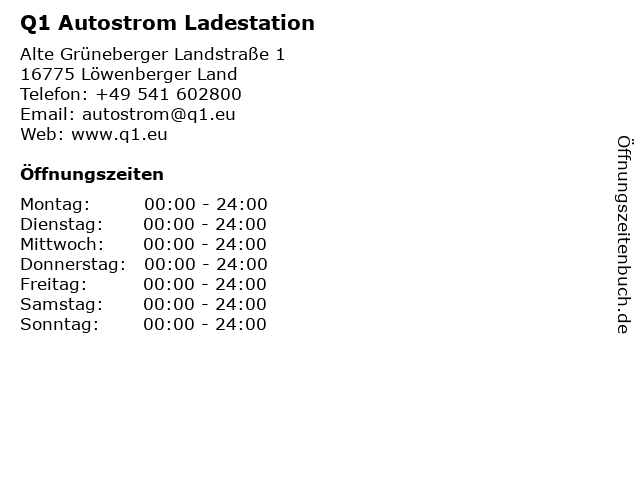 Q1 Autostrom Ladestation

Alte Grüneberger Landstraße 1
16775 Löwenberger Land
Telefon: +49 541 602800
Email: autostrom@q1.eu
Web: www.q1.eu

Öffnungszeiten

| Montag: | 00:00 - 24:00 |
|---|---|
| Dienstag: | 00:00 - 24:00 |
| Mittwoch: | 00:00 - 24:00 |
| Donnerstag: | 00:00 - 24:00 |
| Freitag: | 00:00 - 24:00 |
| Samstag: | 00:00 - 24:00 |
| Sonntag: | 00:00 - 24:00 |

Öffnungszeitenbuch.de